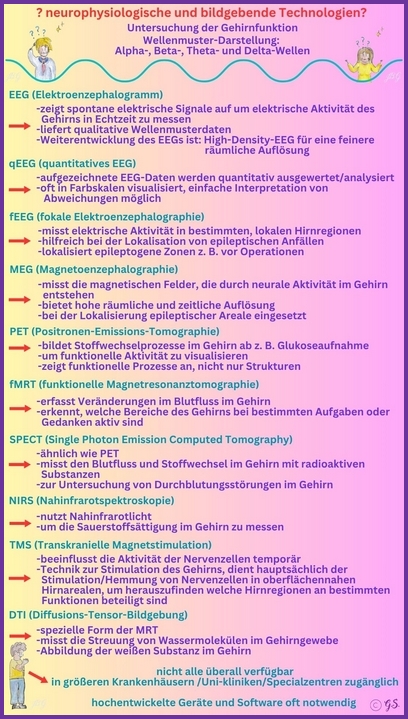 ? neurophysiologische und bildgebende Technologien?

Untersuchung der Gehirnfunktion
Wellenmuster-Darstellung:
Alpha-, Beta-, Theta- und Delta-Wellen

EEG (Elektroenzephalogramm)
-zeigt spontane elektrische Signale auf um elektrische Aktivität des Gehirns in Echtzeit zu messen
-liefert qualitative Wellenmusterdaten
-Weiterentwicklung des EEGs ist: High-Density-EEG für eine feinere räumliche Auflösung

qEEG (quantitatives EEG)
-aufgezeichnete EEG-Daten werden quantitativ ausgewertet/analysiert
-oft in Farbskalen visualisiert, einfache Interpretation von Abweichungen möglich

fEEG (fokale Elektroenzephalographie)
-misst elektrische Aktivität in bestimmten, lokalen Hirnregionen
-hilfreich bei der Lokalisation von epileptischen Anfällen
-lokalisiert epileptogene Zonen z. B. vor Operationen

MEG (Magnetoenzephalographie)
-misst die magnetischen Felder, die durch neurale Aktivität im Gehirn entstehen
-bietet hohe räumliche und zeitliche Auflösung
-bei der Lokalisierung epileptischer Areale eingesetzt

PET (Positronen-Emissions-Tomographie)
-bildet Stoffwechselprozesse im Gehirn ab z. B. Glukoseaufnahme
-um funktionelle Aktivität zu visualisieren
-zeigt funktionelle Prozesse an, nicht nur Strukturen

fMRT (funktionelle Magnetresonanztomographie)
-erfasst Veränderungen im Blutfluss im Gehirn
-erkennt, welche Bereiche des Gehirns bei bestimmten Aufgaben oder Gedanken aktiv sind

SPECT (Single Photon Emission Computed Tomography)
-ähnlich wie PET
-misst den Blutfluss und Stoffwechsel im Gehirn mit radioaktiven Substanzen
-zur Untersuchung von Durchblutungsstörungen im Gehirn

NIRS (Nahinfrarotspektroskopie)
-nutzt Nahinfrarotlicht
-um die Sauerstoffsättigung im Gehirn zu messen

TMS (Transkranielle Magnetstimulation)
-beeinflusst die Aktivität der Nervenzellen temporär
-Technik zur Stimulation des Gehirns, dient hauptsächlich der Stimulation/Hemmung von Nervenzellen in oberflächennahen Hirnarealen, um herauszufinden welche Hirnregionen an bestimmten Funktionen beteiligt sind

DTI (Diffusions-Tensor-Bildgebung)
-spezielle Form der MRT
-misst die Streuung von Wassermolekülen im Gehirngewebe
-Abbildung der weißen Substanz im Gehirn

nicht alle überall verfügbar
in größeren Krankenhäusern /Uni-kliniken/Specialzentren zugänglich

hochentwickelte Geräte und Software oft notwendig

© G.S.